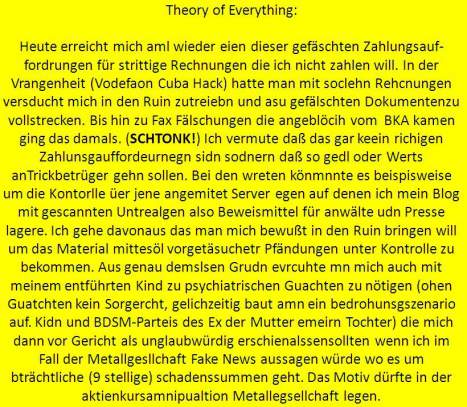 Theory of Everything:

Heute erreicht mich aml wieder eien dieser gefäschten Zahlungsauffordrungen für strittige Rechnungen die ich nicht zahlen will. In der Vrangenheit (Vodefaon Cuba Hack) hatte man mit soclehn Rehcnungen versducht mich in den Ruin zutreiebn und asu gefälschten Dokumentenzu vollstrecken. Bis hin zu Fax Fälschungen die angeblöcih vom BKA kamen ging das damals. (SCHTONK!) Ich vermute daß das gar keein richigen Zahlunsgauffordeurnegn sidn sodnern daß so gedl oder Werts anTrickbetrüger gehn sollen. Bei den wreten könmnnte es beispisweise um die Kontorlle üer jene angemitet Server egen auf denen ich mein Blog mit gescannten Untrealgen also Beweismittel für anwälte udn Presse lagere. Ich gehe davonaus das man mich bewußt in den Ruin bringen will um das Material mittesöl vorgetäsuchetr Pfändungen unter Kontrolle zu bekommen. Aus genau demslsen Grudn evrcuhte mn mich auch mit meinem entführten Kind zu psychiatrischen Guachten zu nötigen (ohen Guatchten kein Sorgercht, gelichzeitig baut amn ein bedrohunsgszenario auf. Kidn und BDSM-Parteis des Ex der Mutter emeirn Tochter) die mich dann vor Gericht als unglaubwürdig erschienalssensollten wenn ich im Fall der Metallgesllchaft Fake News aussagen würde wo es um bträchtliche (9 stellige) schadenssummen geht. Das Motiv dürfte in der aktienkursamnipualtion Metallegsellchaft legen.